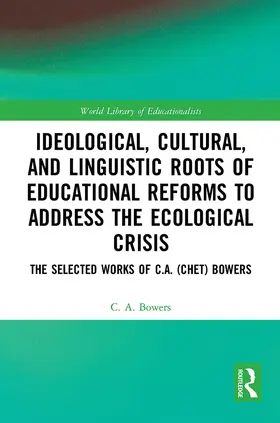 World Library of Educationalists

IDEOLOGICAL, CULTURAL, AND LINGUISTIC ROOTS OF EDUCATIONAL REFORMS TO ADDRESS THE ECOLOGICAL CRISIS

THE SELECTED WORKS OF C.A. (CHET) BOWERS

C. A. Bowers

ROUTLEDGE